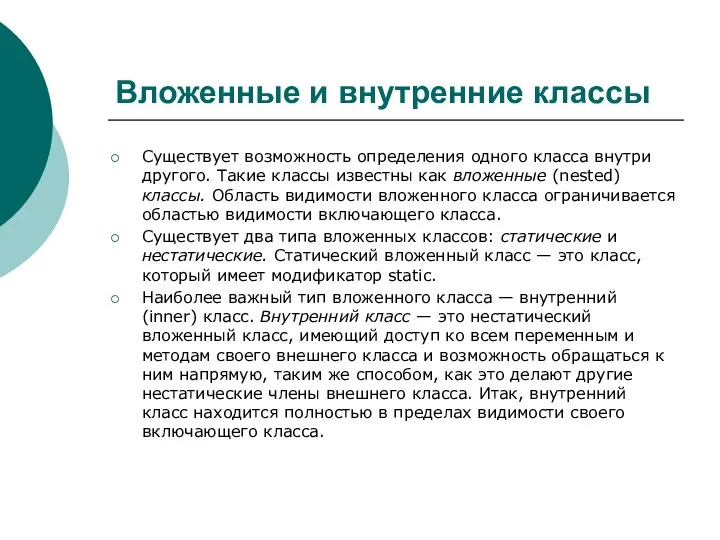 Вложенные и внутренние классы

Существует возможность определения одного класса внутри другого. Такие классы известны как вложенные (nested) классы. Область видимости вложенного класса ограничивается областью видимости включающего класса.

Существует два типа вложенных классов: статические и нестатические. Статический вложенный класс — это класс, который имеет модификатор static.

Наиболее важный тип вложенного класса — внутренний (inner) класс. Внутренний класс — это нестатический вложенный класс, имеющий доступ ко всем переменным и методам своего внешнего класса и возможность обращаться к ним напрямую, таким же способом, как это делают другие нестатические члены внешнего класса. Итак, внутренний класс находится полностью в пределах видимости своего включающего класса.